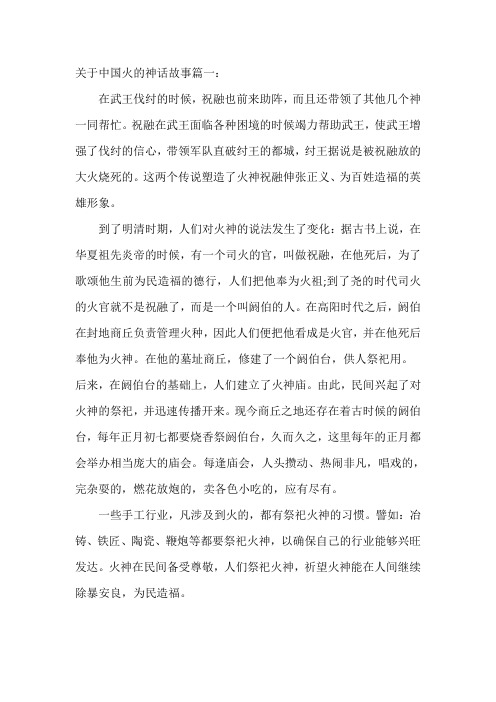 关于中国火的神话故事篇一：

在武王伐纣的时候，祝融也前来助阵，而且还带领了其他几个神一同帮忙。祝融在武王面临各种困境的时候竭力帮助武王，使武王增强了伐纣的信心，带领军队直破纣王的都城，纣王据说是被祝融放的大火烧死的。这两个传说塑造了火神祝融伸张正义、为百姓造福的英雄形象。

到了明清时期，人们对火神的说法发生了变化：据古书上说，在华夏祖先炎帝的时候，有一个司火的官，叫做祝融，在他死后，为了歌颂他生前为民造福的德行，人们把他奉为火祖;到了尧的时代司火的火官就不是祝融了，而是一个叫阏伯的人。在高阳时代之后，阏伯在封地商丘负责管理火种，因此人们便把他看成是火官，并在他死后奉他为火神。在他的墓址商丘，修建了一个阏伯台，供人祭祀用。后来，在阏伯台的基础上，人们建立了火神庙。由此，民间兴起了对火神的祭祀，并迅速传播开来。现今商丘之地还存在着古时候的阏伯台，每年正月初七都要烧香祭阏伯台，久而久之，这里每年的正月都会举办相当庞大的庙会。每逢庙会，人头攒动、热闹非凡，唱戏的，完杂耍的，燃花放炮的，卖各色小吃的，应有尽有。

一些手工行业，凡涉及到火的，都有祭祀火神的习惯。譬如：冶铸、铁匠、陶瓷、鞭炮等都要祭祀火神，以确保自己的行业能够兴旺发达。火神在民间备受尊敬，人们祭祀火神，祈望火神能在人间继续除暴安良，为民造福。